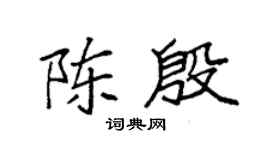 陈殷

词典网